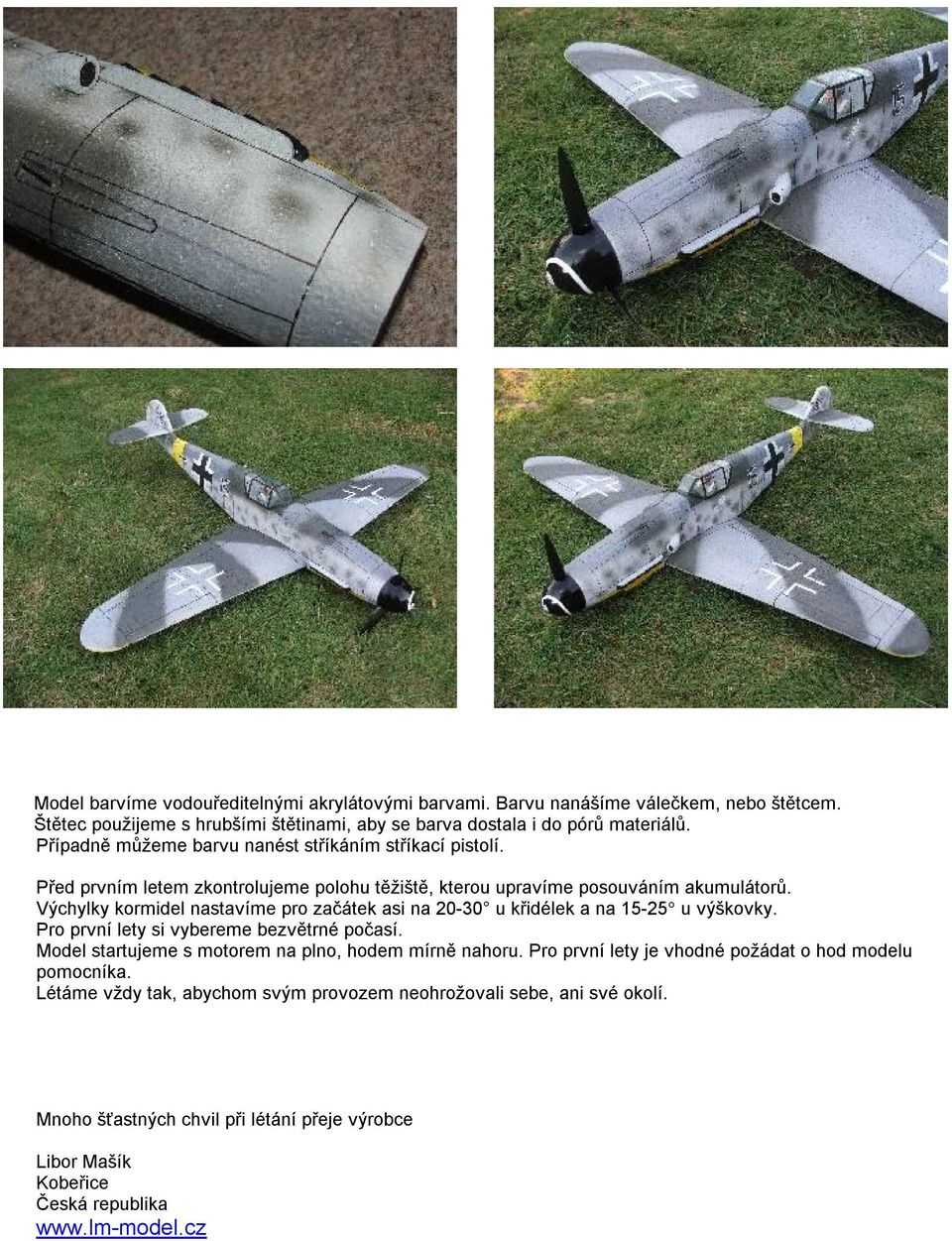 Model barvíme vodouředitelnými akrylátovými barvami. Barvu nanášíme válečkem, nebo štětcem. Štětec použijeme s hrubšími štětinami, aby se barva dostala i do pórů materiálů. Případně můžeme barvu nanést stříkáním stříkací pistolí.

Před prvním letem zkontrolujeme polohu těžiště, kterou upravíme posouváním akumulátorů. Výchylky kormidel nastavíme pro začátek asi na 20-30° u křidélek a na 15-25° u výškovky. Pro první lety si vybereme bezvětrné počasí. Model startujeme s motorem na plno, hodem mírně nahoru. Pro první lety je vhodné požádat o hod modelu pomocníka. Létáme vždy tak, abychom svým provozem neohrožovali sebe, ani své okolí.

Mnoho šťastných chvil při létání přeje výrobce

Libor Mašík
Kobeřice
Česká republika
www.lm-model.cz